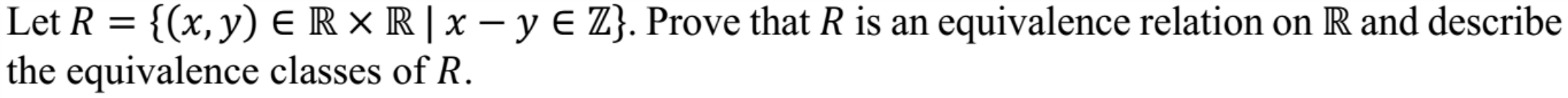 Let $R = \{(x, y) \in \mathbb{R} \times \mathbb{R} \mid x - y \in \mathbb{Z}\}$. Prove that $R$ is an equivalence relation on $\mathbb{R}$ and describe the equivalence classes of $R$.